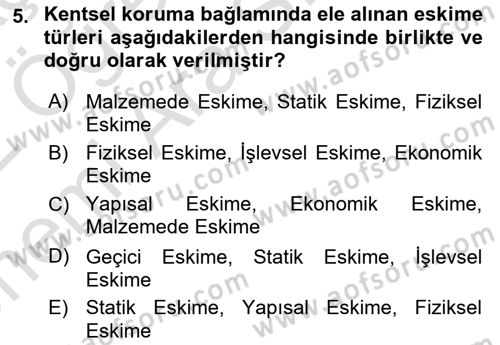 5. Kentsel koruma bağlamında ele alınan eskime türleri aşağıdakilerden hangisinde birlikte ve doğru olarak verilmiştir?

A) Malzemede Eskime, Statik Eskime, Fiziksel Eskime
B) Fiziksel Eskime, İşlevsel Eskime, Ekonomik Eskime
C) Yapısal Eskime, Ekonomik Eskime, Malzemede Eskime
D) Geçici Eskime, Statik Eskime, İşlevsel Eskime
E) Statik Eskime, Yapısal Eskime, Fiziksel Eskime

www.aofsoru.com